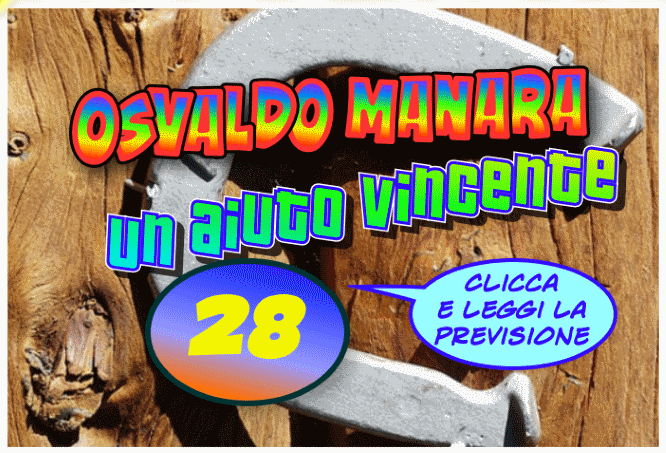 OSVALDO MANARA

un aiuto vincente

28

CLICCA
E LEGGI LA
PREVISIONE